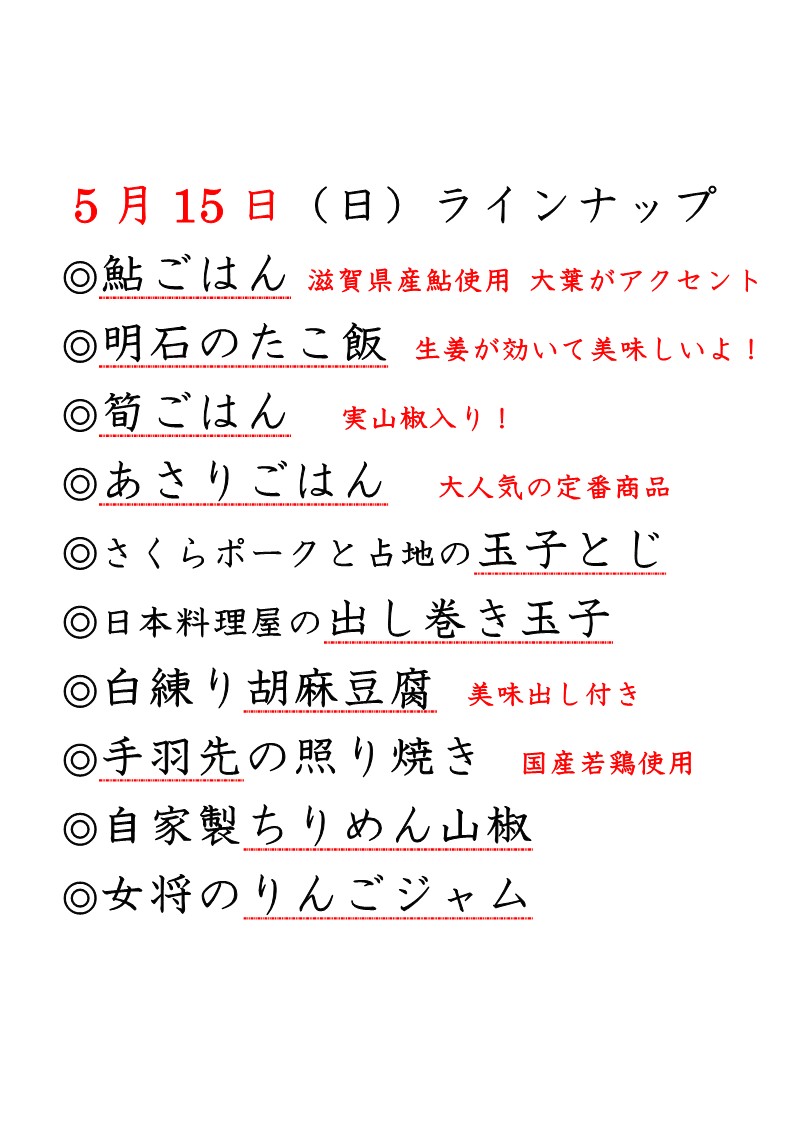 5月15日（日）ラインナップ

◎鮎ごはん 滋賀県産鮎使用 大葉がアクセント

◎明石のたこ飯 生姜が効いて美味しいよ！

◎筍ごはん 実山椒入り！

◎あさりごはん 大人気の定番商品

◎さくらポークと占地の玉子とじ

◎日本料理屋の出し巻き玉子

◎白練り胡麻豆腐 美味出し付き

◎手羽先の照り焼き 国産若鶏使用

◎自家製ちりめん山椒

◎女将のりんごジャム